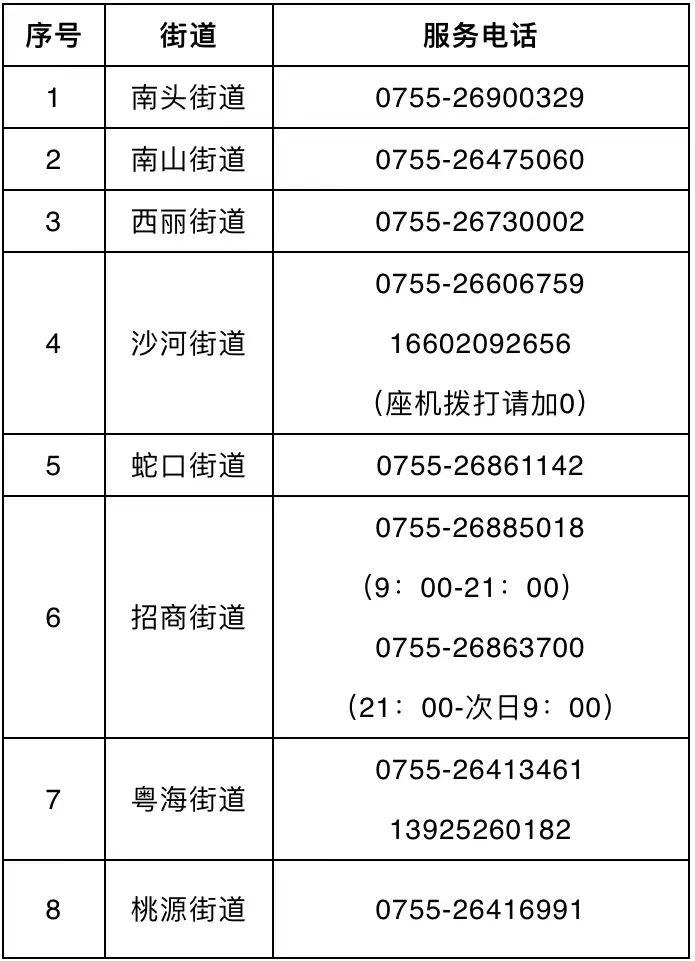 | 序号 | 街道 | 服务电话 |
|---|---|---|
| 1 | 南头街道 | 0755-26900329 |
| 2 | 南山街道 | 0755-26475060 |
| 3 | 西丽街道 | 0755-26730002 |
| 4 | 沙河街道 | 0755-26606759 16602092656 (座机拨打请加0) |
| 5 | 蛇口街道 | 0755-26861142 |
| 6 | 招商街道 | 0755-26885018 (9:00-21:00) 0755-26863700 (21:00-次日9:00) |
| 7 | 粤海街道 | 0755-26413461 13925260182 |
| 8 | 桃源街道 | 0755-26416991 |